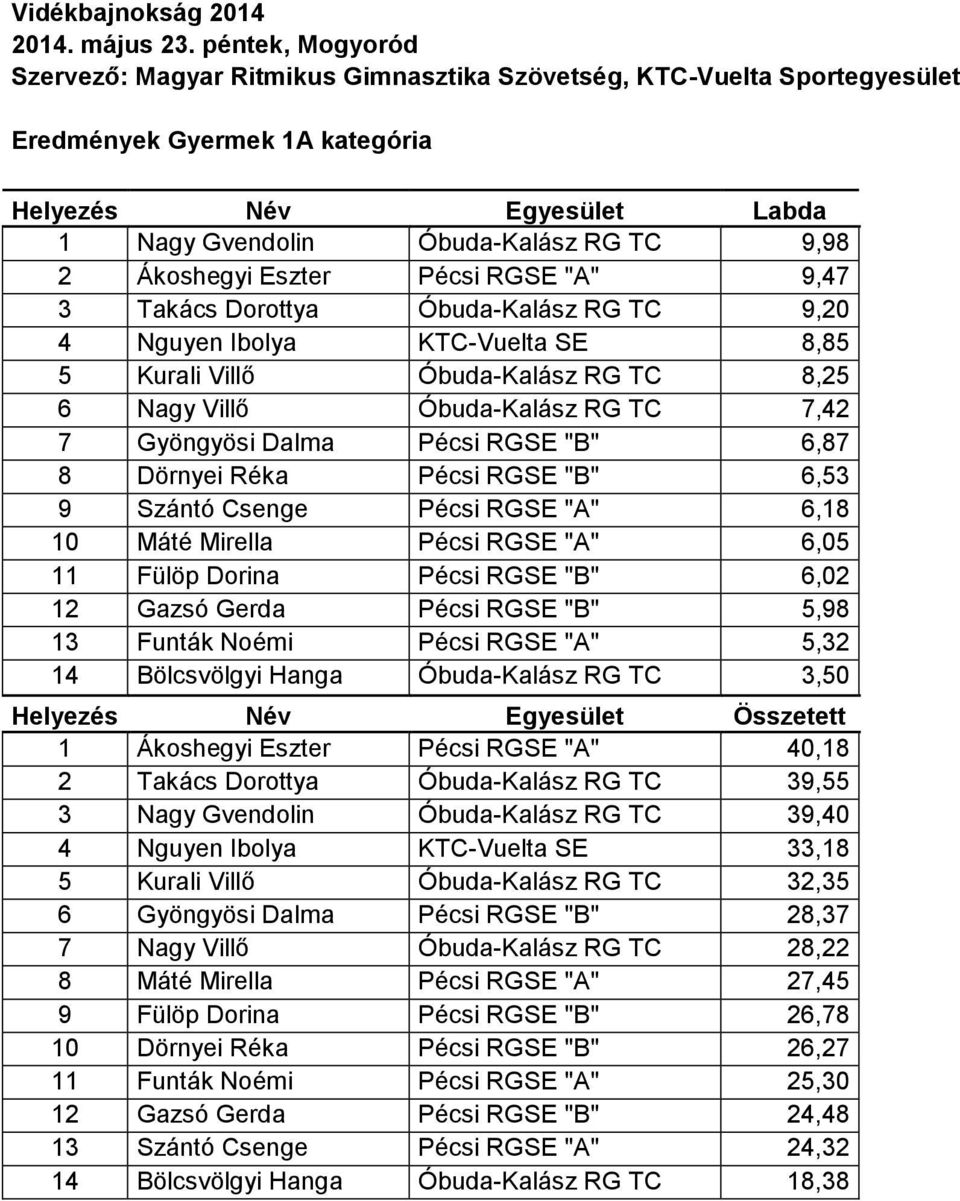 Vidékbajnokság 2014
2014. május 23. péntek, Mogyoród
Szervező: Magyar Ritmikus Gimnasztika Szövetség, KTC-Vuelta Sportegyesület

Eredmények Gyermek 1A kategória

| Helyezés | Név | Egyesület | Labda |
|---|---|---|---|
| 1 | Nagy Gvendolin | Óbuda-Kalász RG TC | 9,98 |
| 2 | Ákoshegyi Eszter | Pécsi RGSE "A" | 9,47 |
| 3 | Takács Dorottya | Óbuda-Kalász RG TC | 9,20 |
| 4 | Nguyen Ibolya | KTC-Vuelta SE | 8,85 |
| 5 | Kurali Villő | Óbuda-Kalász RG TC | 8,25 |
| 6 | Nagy Villő | Óbuda-Kalász RG TC | 7,42 |
| 7 | Gyöngyösi Dalma | Pécsi RGSE "B" | 6,87 |
| 8 | Dörnyei Réka | Pécsi RGSE "B" | 6,53 |
| 9 | Szántó Csenge | Pécsi RGSE "A" | 6,18 |
| 10 | Máté Mirella | Pécsi RGSE "A" | 6,05 |
| 11 | Fülöp Dorina | Pécsi RGSE "B" | 6,02 |
| 12 | Gazsó Gerda | Pécsi RGSE "B" | 5,98 |
| 13 | Funták Noémi | Pécsi RGSE "A" | 5,32 |
| 14 | Bölcsvölgyi Hanga | Óbuda-Kalász RG TC | 3,50 |

| Helyezés | Név | Egyesület | Összetett |
|---|---|---|---|
| 1 | Ákoshegyi Eszter | Pécsi RGSE "A" | 40,18 |
| 2 | Takács Dorottya | Óbuda-Kalász RG TC | 39,55 |
| 3 | Nagy Gvendolin | Óbuda-Kalász RG TC | 39,40 |
| 4 | Nguyen Ibolya | KTC-Vuelta SE | 33,18 |
| 5 | Kurali Villő | Óbuda-Kalász RG TC | 32,35 |
| 6 | Gyöngyösi Dalma | Pécsi RGSE "B" | 28,37 |
| 7 | Nagy Villő | Óbuda-Kalász RG TC | 28,22 |
| 8 | Máté Mirella | Pécsi RGSE "A" | 27,45 |
| 9 | Fülöp Dorina | Pécsi RGSE "B" | 26,78 |
| 10 | Dörnyei Réka | Pécsi RGSE "B" | 26,27 |
| 11 | Funták Noémi | Pécsi RGSE "A" | 25,30 |
| 12 | Gazsó Gerda | Pécsi RGSE "B" | 24,48 |
| 13 | Szántó Csenge | Pécsi RGSE "A" | 24,32 |
| 14 | Bölcsvölgyi Hanga | Óbuda-Kalász RG TC | 18,38 |